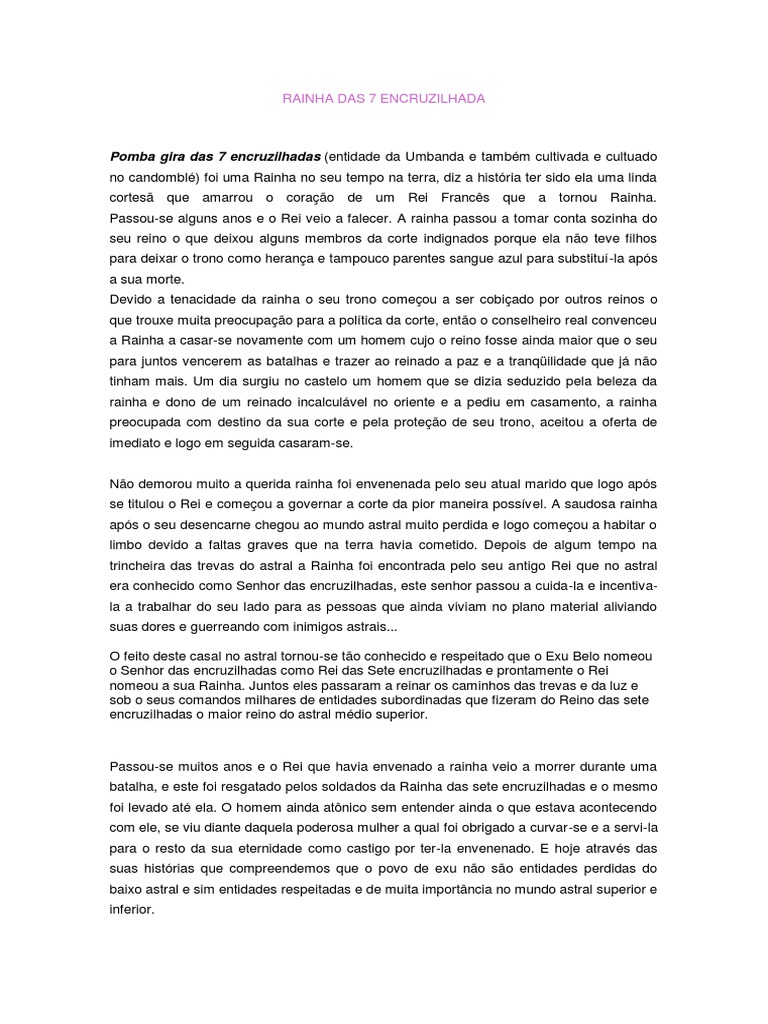 RAINHA DAS 7 ENCRUZILHADA

Pomba gira das 7 encruzilhadas (entidade da Umbanda e também cultivada e cultuado no candomblé) foi uma Rainha no seu tempo na terra, diz a história ter sido ela uma linda cortesã que amarrou o coração de um Rei Francês que a tornou Rainha. Passou-se alguns anos e o Rei veio a falecer. A rainha passou a tomar conta sozinha do seu reino o que deixou alguns membros da corte indignados porque ela não teve filhos para deixar o trono como herança e tampouco parentes sangue azul para substituí-la após a sua morte.
Devido a tenacidade da rainha o seu trono começou a ser cobiçado por outros reinos o que trouxe muita preocupação para a política da corte, então o conselheiro real convenceu a Rainha a casar-se novamente com um homem cujo o reino fosse ainda maior que o seu para juntos vencerem as batalhas e trazer ao reinado a paz e a tranqüilidade que já não tinham mais. Um dia surgiu no castelo um homem que se dizia seduzido pela beleza da rainha e dono de um reinado incalculável no oriente e a pediu em casamento, a rainha preocupada com destino da sua corte e pela proteção de seu trono, aceitou a oferta de imediato e logo em seguida casaram-se.

Não demorou muito a querida rainha foi envenenada pelo seu atual marido que logo após se titulou o Rei e começou a governar a corte da pior maneira possível. A saudosa rainha após o seu desencarne chegou ao mundo astral muito perdida e logo começou a habitar o limbo devido a faltas graves que na terra havia cometido. Depois de algum tempo na trincheira das trevas do astral a Rainha foi encontrada pelo seu antigo Rei que no astral era conhecido como Senhor das encruzilhadas, este senhor passou a cuida-la e incentiva-la a trabalhar do seu lado para as pessoas que ainda viviam no plano material aliviando suas dores e guerreando com inimigos astrais...

O feito deste casal no astral tornou-se tão conhecido e respeitado que o Exu Belo nomeou o Senhor das encruzilhadas como Rei das Sete encruzilhadas e prontamente o Rei nomeou a sua Rainha. Juntos eles passaram a reinar os caminhos das trevas e da luz e sob o seus comandos milhares de entidades subordinadas que fizeram do Reino das sete encruzilhadas o maior reino do astral médio superior.

Passou-se muitos anos e o Rei que havia envenado a rainha veio a morrer durante uma batalha, e este foi resgatado pelos soldados da Rainha das sete encruzilhadas e o mesmo foi levado até ela. O homem ainda atônico sem entender ainda o que estava acontecendo com ele, se viu diante daquela poderosa mulher a qual foi obrigado a curvar-se e a servi-la para o resto da sua eternidade como castigo por ter-la envenenado. E hoje através das suas histórias que compreendemos que o povo de exu não são entidades perdidas do baixo astral e sim entidades respeitadas e de muita importância no mundo astral superior e inferior.